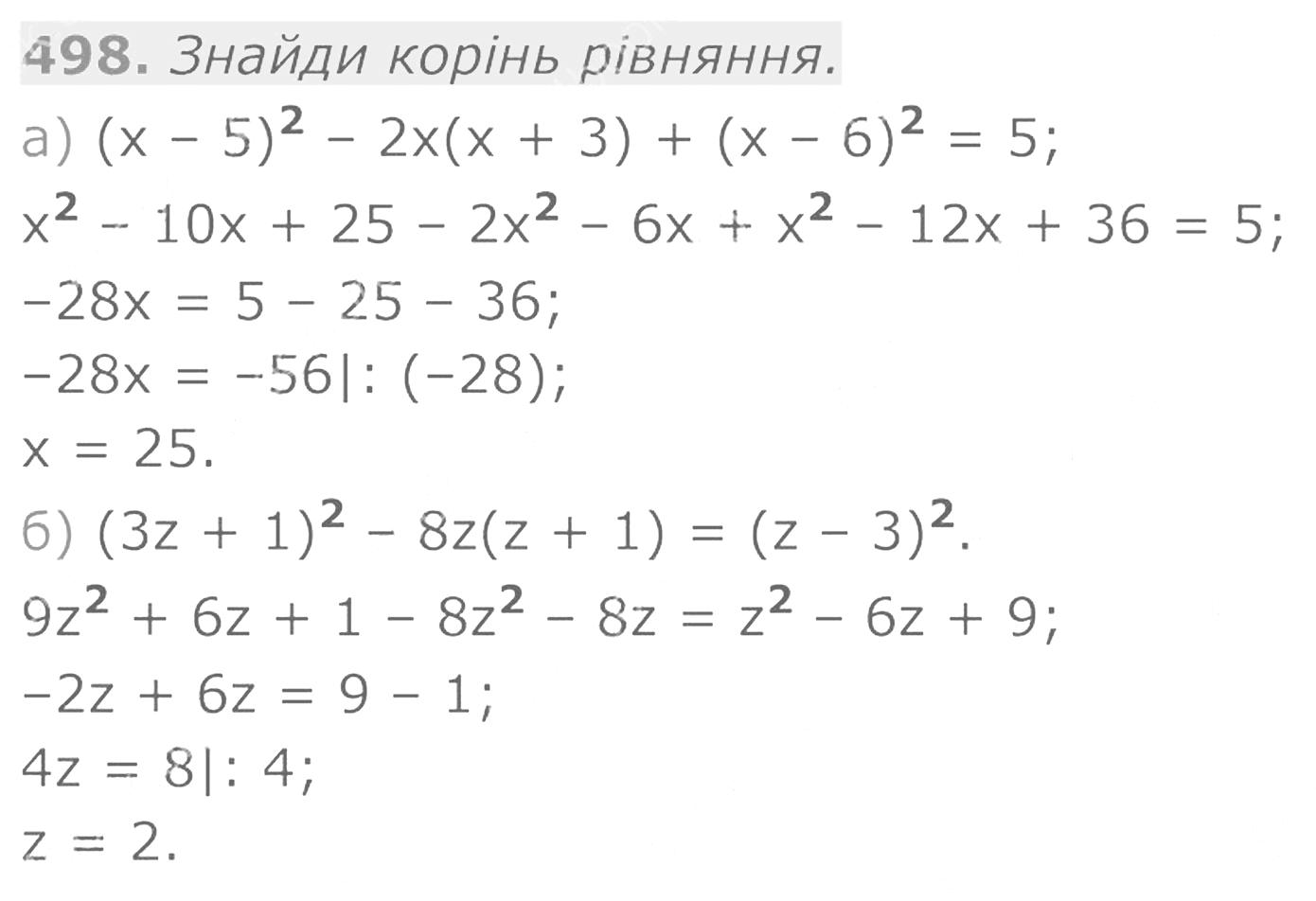 498. Знайди корінь рівняння.

а) $(x - 5)^2 - 2x(x + 3) + (x - 6)^2 = 5$;

$x^2 - 10x + 25 - 2x^2 - 6x + x^2 - 12x + 36 = 5$;

$-28x = 5 - 25 - 36$;

$-28x = -56|: (-28)$;

$x = 25$.

б) $(3z + 1)^2 - 8z(z + 1) = (z - 3)^2$.

$9z^2 + 6z + 1 - 8z^2 - 8z = z^2 - 6z + 9$;

$-2z + 6z = 9 - 1$;

$4z = 8|: 4$;

$z = 2$.